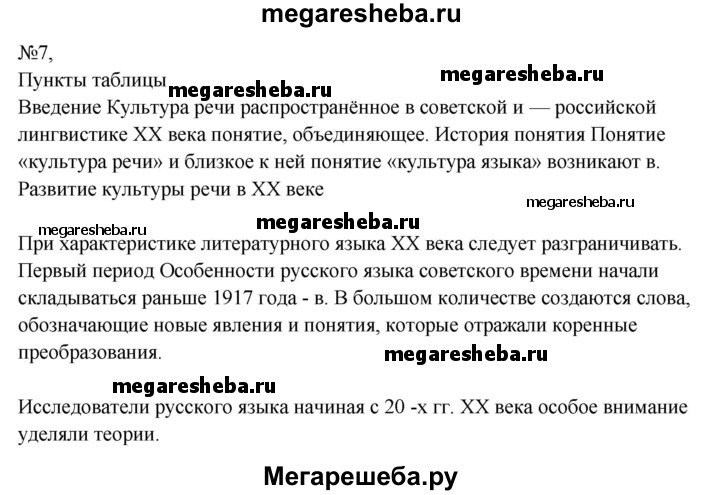 megaresheba.ru

№7,

Пункты таблицы megaresheba.ru megaresheba.ru

Введение Культура речи распространённое в советской и — российской лингвистике XX века понятие, объединяющее. История понятия Понятие «культура речи» и близкое к ней понятие «культура языка» возникают в. Развитие культуры речи в XX веке

megaresheba.ru

megaresheba.ru megaresheba.ru

При характеристике литературного языка XX века следует разграничивать. Первый период Особенности русского языка советского времени начали складываться раньше 1917 года - в. В большом количестве создаются слова, обозначающие новые явления и понятия, которые отражали коренные преобразования.

megaresheba.ru

megaresheba.ru

Исследователи русского языка начиная с 20 -х гг. XX века особое внимание уделяли теории.

Мегарешеба.ру